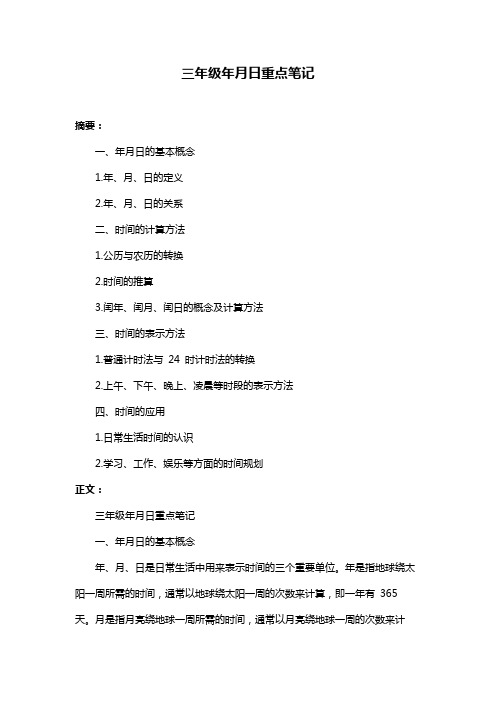 三年级年月日重点笔记

摘要：

一、年月日的基本概念

1.年、月、日的定义

2.年、月、日的关系

二、时间的计算方法

1.公历与农历的转换

2.时间的推算

3.闰年、闰月、闰日的概念及计算方法

三、时间的表示方法

1.普通计时法与 24 时计时法的转换

2.上午、下午、晚上、凌晨等时段的表示方法

四、时间的应用

1.日常生活时间的认识

2.学习、工作、娱乐等方面的时间规划

正文：

三年级年月日重点笔记

一、年月日的基本概念

年、月、日是日常生活中用来表示时间的三个重要单位。年是指地球绕太阳一周所需的时间，通常以地球绕太阳一周的次数来计算，即一年有 365 天。月是指月亮绕地球一周所需的时间，通常以月亮绕地球一周的次数来计